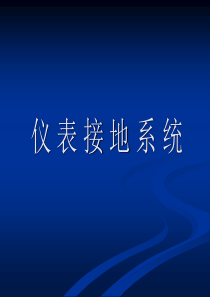 仪表接地系统